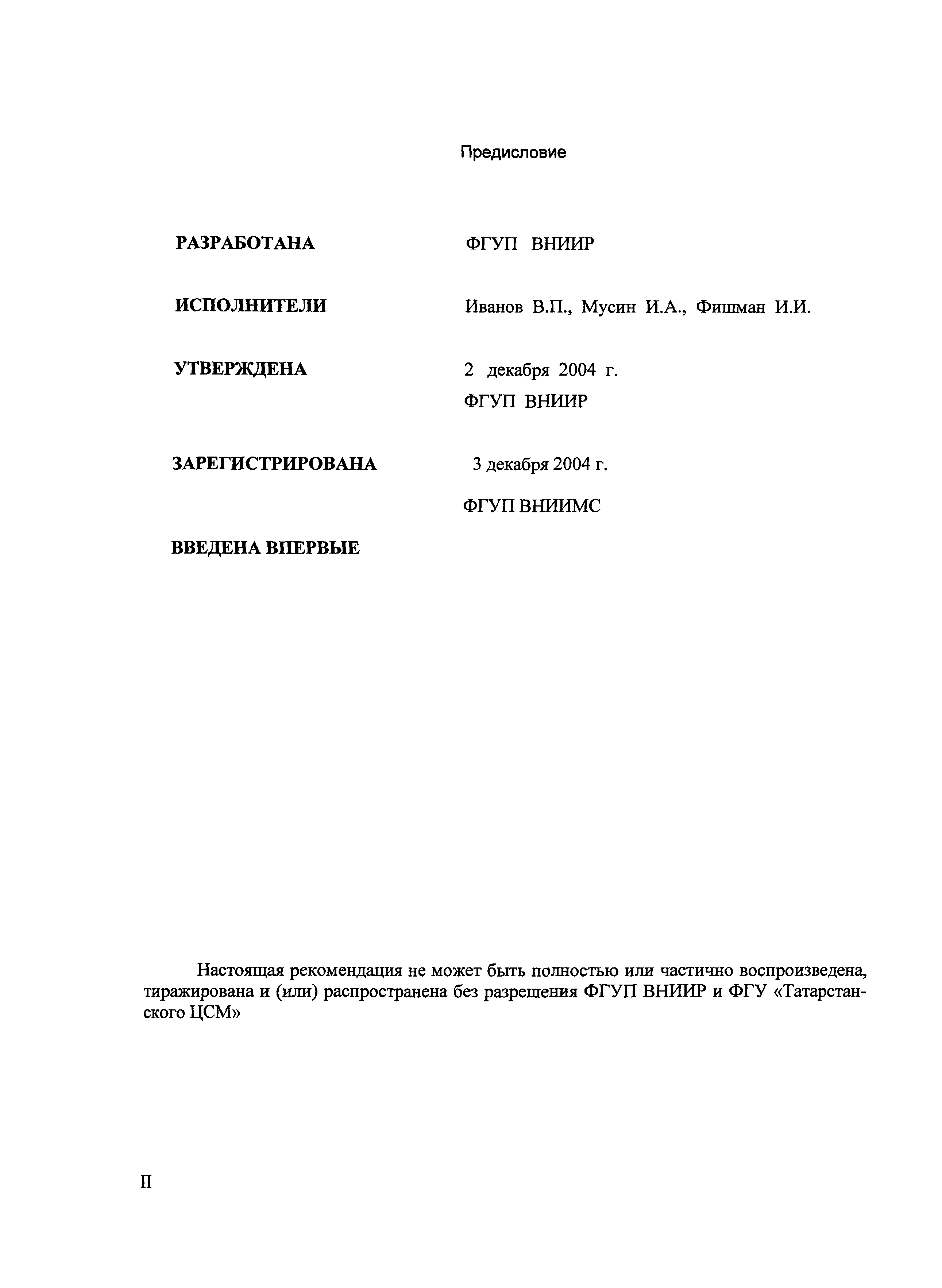 Предисловие

РАЗРАБОТАНА ФГУП ВНИИР

ИСПОЛНИТЕЛИ Иванов В.П., Мусин И.А., Фишман И.И.

УТВЕРЖДЕНА 2 декабря 2004 г.
ФГУП ВНИИР

ЗАРЕГИСТРИРОВАНА 3 декабря 2004 г.
ФГУП ВНИИМС

ВВЕДЕНА ВПЕРВЫЕ

Настоящая рекомендация не может быть полностью или частично воспроизведена, тиражирована и (или) распространена без разрешения ФГУП ВНИИР и ФГУ «Татарстанского ЦСМ»

II